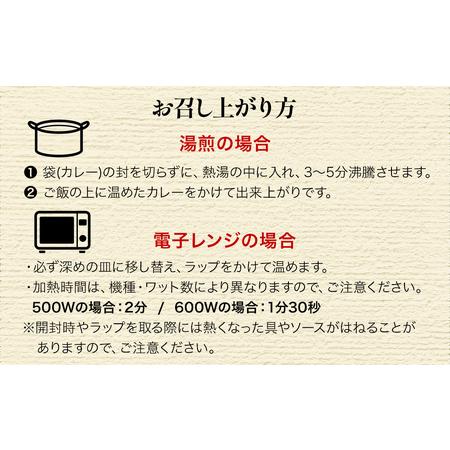 お召し上がり方

湯煎の場合

❶ 袋(カレー)の封を切らずに、熱湯の中に入れ、3〜5分沸騰させます。
❷ ご飯の上に温めたカレーをかけて出来上がりです。

電子レンジの場合

・必ず深めの皿に移し替え、ラップをかけて温めます。
・加熱時間は、機種・ワット数により異なりますので、ご注意ください。
500Wの場合：2分 / 600Wの場合：1分30秒
※開封時やラップを取る際には熱くなった具やソースがはねることがありますので、ご注意ください。